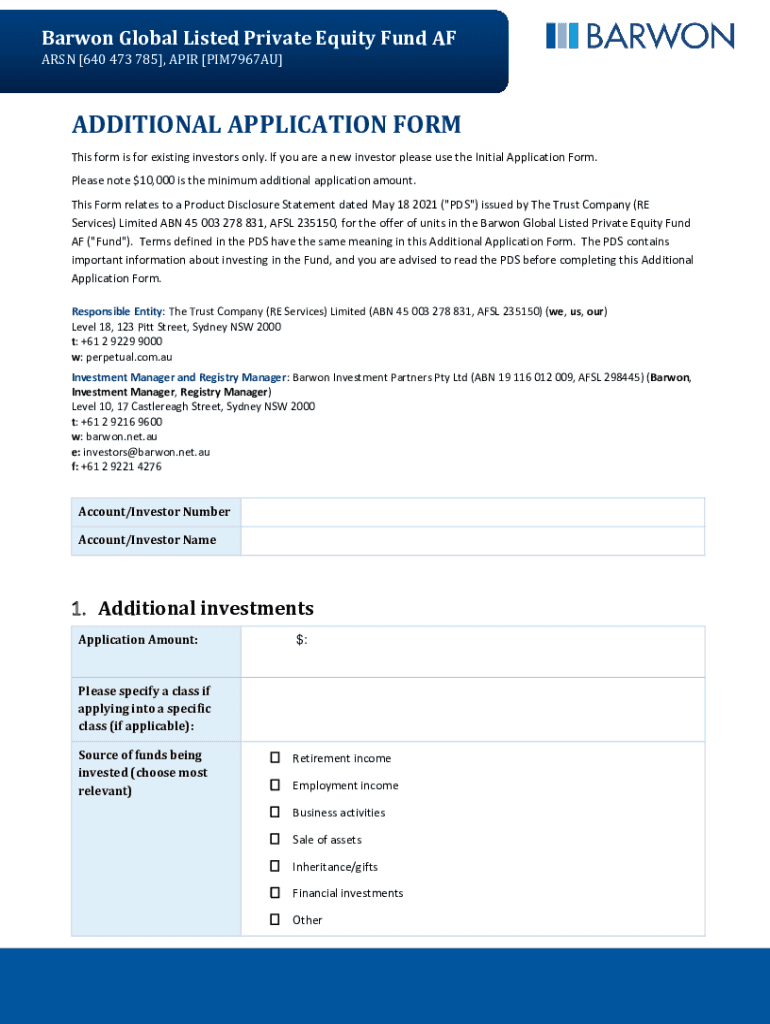 Barwon Global Listed Private Equity Fund AF
ARSN [640 473 785], APIR [PIM7967AU]

BARWON

ADDITIONAL APPLICATION FORM

This form is for existing investors only. If you are a new investor please use the Initial Application Form.

Please note $10,000 is the minimum additional application amount.

This Form relates to a Product Disclosure Statement dated May 18 2021 ("PDS") issued by The Trust Company (RE Services) Limited ABN 45 003 278 831, AFSL 235150, for the offer of units in the Barwon Global Listed Private Equity Fund AF ("Fund"). Terms defined in the PDS have the same meaning in this Additional Application Form. The PDS contains important information about investing in the Fund, and you are advised to read the PDS before completing this Additional Application Form.

Responsible Entity: The Trust Company (RE Services) Limited (ABN 45 003 278 831, AFSL 235150) (we, us, our)
Level 18, 123 Pitt Street, Sydney NSW 2000
t: +61 2 9229 9000
w: perpetual.com.au

Investment Manager and Registry Manager: Barwon Investment Partners Pty Ltd (ABN 19 116 012 009, AFSL 298445) (Barwon, Investment Manager, Registry Manager)
Level 10, 17 Castlereagh Street, Sydney NSW 2000
t: +61 2 9216 9600
w: barwon.net.au
e: investors@barwon.net.au
f: +61 2 9221 4276

| Account/Investor Number | |
|---|---|
| Account/Investor Name | |

1. Additional investments

| Application Amount: | $: |
|---|---|
| Please specify a class if applying into a specific class (if applicable): | |
| Source of funds being invested (choose most relevant) | ☐ Retirement income<br>☐ Employment income<br>☐ Business activities<br>☐ Sale of assets<br>☐ Inheritance/gifts<br>☐ Financial investments<br>☐ Other |